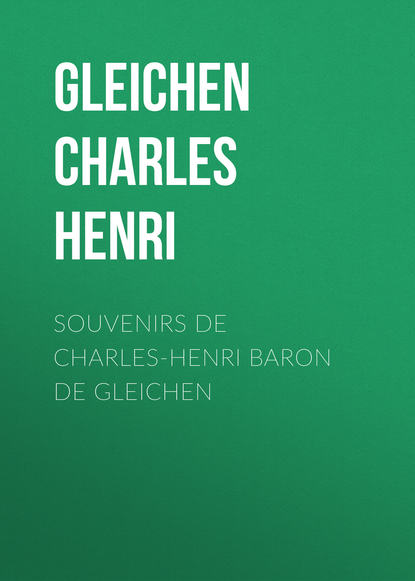 GLEICHEN CHARLES HENRI

SOUVENIRS DE CHARLES-HENRI BARON DE GLEICHEN